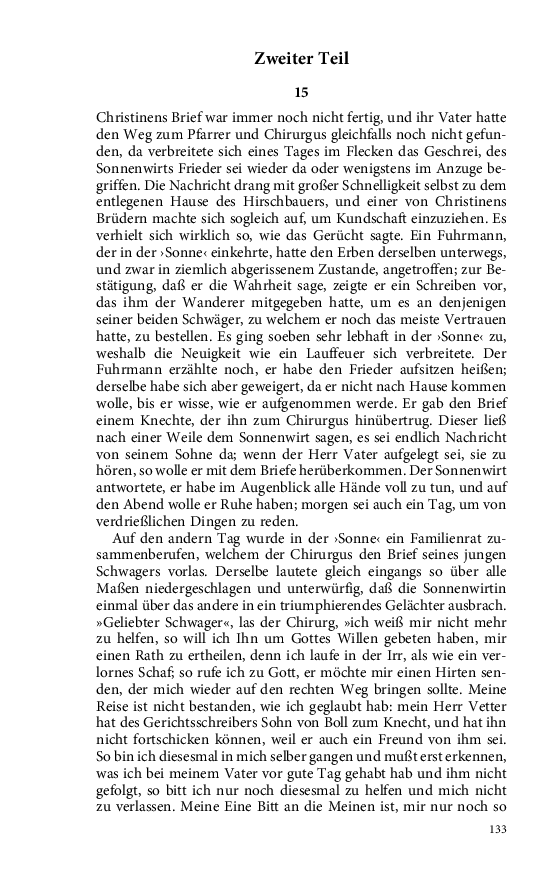 Zweiter Teil

15

Christinens Brief war immer noch nicht fertig, und ihr Vater hatte den Weg zum Pfarrer und Chirurgus gleichfalls noch nicht gefunden, da verbreitete sich eines Tages im Flecken das Geschrei, des Sonnenwirts Frieder sei wieder da oder wenigstens im Anzuge begriffen. Die Nachricht drang mit großer Schnelligkeit selbst zu dem entlegenen Hause des Hirschbauers, und einer von Christinens Brüdern machte sich sogleich auf, um Kundschaft einzuziehen. Es verhielt sich wirklich so, wie das Gerücht sagte. Ein Fuhrmann, der in der ›Sonne‹ einkehrte, hatte den Erben derselben unterwegs, und zwar in ziemlich abgerissenem Zustande, angetroffen; zur Bestätigung, daß er die Wahrheit sage, zeigte er ein Schreiben vor, das ihm der Wanderer mitgegeben hatte, um es an denjenigen seiner beiden Schwäger, zu welchem er noch das meiste Vertrauen hatte, zu bestellen. Es ging soeben sehr lebhaft in der ›Sonne‹ zu, weshalb die Neuigkeit wie ein Lauffeuer sich verbreitete. Der Fuhrmann erzählte noch, er habe den Frieder aufsitzen heißen; derselbe habe sich aber geweigert, da er nicht nach Hause kommen wolle, bis er wisse, wie er aufgenommen werde. Er gab den Brief einem Knechte, der ihn zum Chirurgus hinübertrug. Dieser ließ nach einer Weile dem Sonnenwirt sagen, es sei endlich Nachricht von seinem Sohne da; wenn der Herr Vater aufgelegt sei, sie zu hören, so wolle er mit dem Briefe herüberkommen. Der Sonnenwirt antwortete, er habe im Augenblick alle Hände voll zu tun, und auf den Abend wolle er Ruhe haben; morgen sei auch ein Tag, um von verdrießlichen Dingen zu reden.

Auf den andern Tag wurde in der ›Sonne‹ ein Familienrat zusammenberufen, welchem der Chirurgus den Brief seines jungen Schwagers vorlas. Derselbe lautete gleich eingangs so über alle Maßen niedergeschlagen und unterwürfig, daß die Sonnenwirtin einmal über das andere in ein triumphierendes Gelächter ausbrach. »Geliebter Schwager«, las der Chirurg, »ich weiß mir nicht mehr zu helfen, so will ich Ihn um Gottes Willen gebeten haben, mir einen Rath zu ertheilen, denn ich laufe in der Irr, als wie ein verlornes Schaf; so rufe ich zu Gott, er möchte mir einen Hirten senden, der mich wieder auf den rechten Weg bringen sollte. Meine Reise ist nicht bestanden, wie ich geglaubt hab: mein Herr Vetter hat des Gerichtsschreibers Sohn von Boll zum Knecht, und hat ihn nicht fortschicken können, weil er auch ein Freund von ihm sei. So bin ich diesesmal in mich selber gangen und mußt erst erkennen, was ich bei meinem Vater vor gute Tag gehabt hab und ihm nicht gefolgt, so bitt ich nur noch diesesmal zu helfen und mich nicht zu verlassen. Meine Eine Bitt an die Meinen ist, mir nur noch so

133